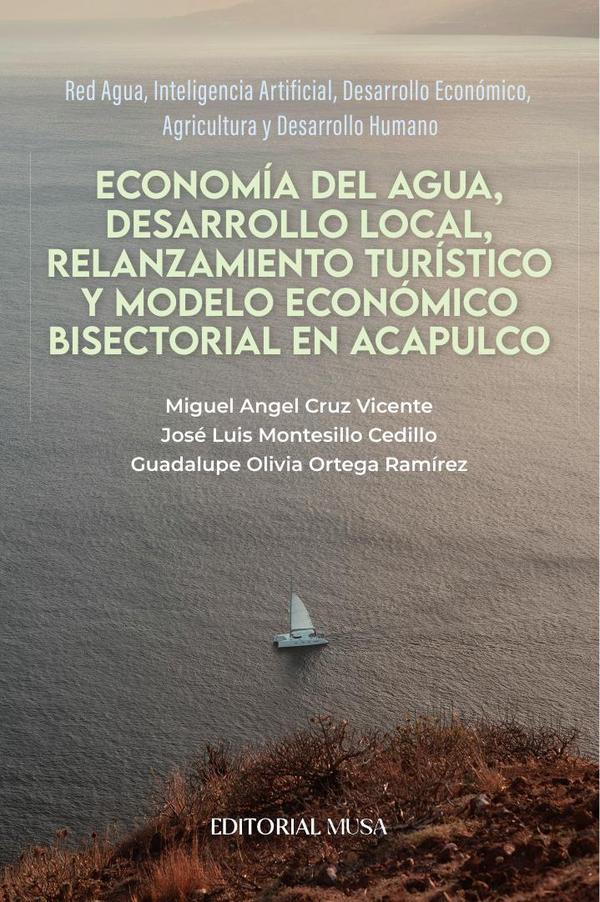 Red Agua, Inteligencia Artificial, Desarrollo Económico, Agricultura y Desarrollo Humano

ECONOMÍA DEL AGUA, DESARROLLO LOCAL, RELANZAMIENTO TURÍSTICO Y MODELO ECONÓMICO BISECTORIAL EN ACAPULCO

Miguel Angel Cruz Vicente
José Luis Montesillo Cedillo
Guadalupe Olivia Ortega Ramírez

EDITORIAL MUSA